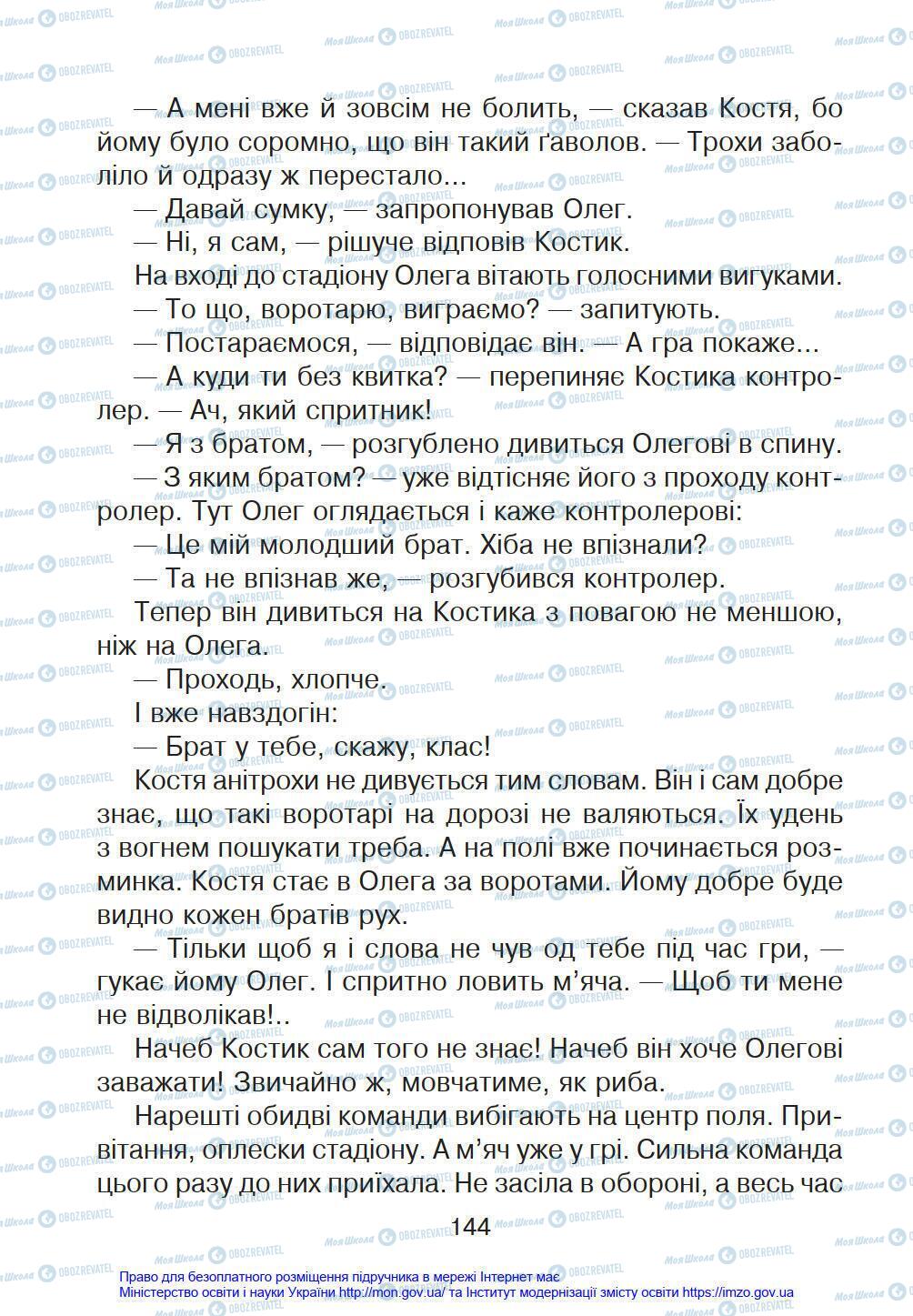 — А мені вже й зовсім не болить, — сказав Костя, бо йому було соромно, що він такий ґаволов. — Трохи заболіло й одразу ж перестало...

— Давай сумку, — запропонував Олег.

— Ні, я сам, — рішуче відповів Костик.

На вході до стадіону Олега вітають голосними вигуками.

— То що, воротарю, виграємо? — запитують.

— Постараємося, — відповідає він. — А гра покаже...

— А куди ти без квитка? — перепиняє Костика контролер. — Ач, який спритник!

— Я з братом, — розгублено дивиться Олегові в спину.

— З яким братом? — уже відтісняє його з проходу контролер. Тут Олег оглядається і каже контролерові:

— Це мій молодший брат. Хіба не впізнали?

— Та не впізнав же, — розгубився контролер.

Тепер він дивиться на Костика з повагою не меншою, ніж на Олега.

— Проходь, хлопче.

І вже навздогін:

— Брат у тебе, скажу, клас!

Костя анітрохи не дивується тим словам. Він і сам добре знає, що такі воротарі на дорозі не валяються. Їх удень з вогнем пошукати треба. А на полі вже починається розминка. Костя стає в Олега за воротами. Йому добре буде видно кожен братів рух.

— Тільки щоб я і слова не чув од тебе під час гри, — гукає йому Олег. І спритно ловить м'яча. — Щоб ти мене не відволікав!..

Начеб Костик сам того не знає! Начеб він хоче Олегові заважати! Звичайно ж, мовчатиме, як риба.

Нарешті обидві команди вибігають на центр поля. Привітання, оплески стадіону. А м'яч уже у грі. Сильна команда цього разу до них приїхала. Не засіла в обороні, а весь час

144

Право для безоплатного розміщення підручника в мережі Інтернет має Міністерство освіти і науки України http://mon.gov.ua/ та Інститут модернізації змісту освіти https://imzo.gov.ua